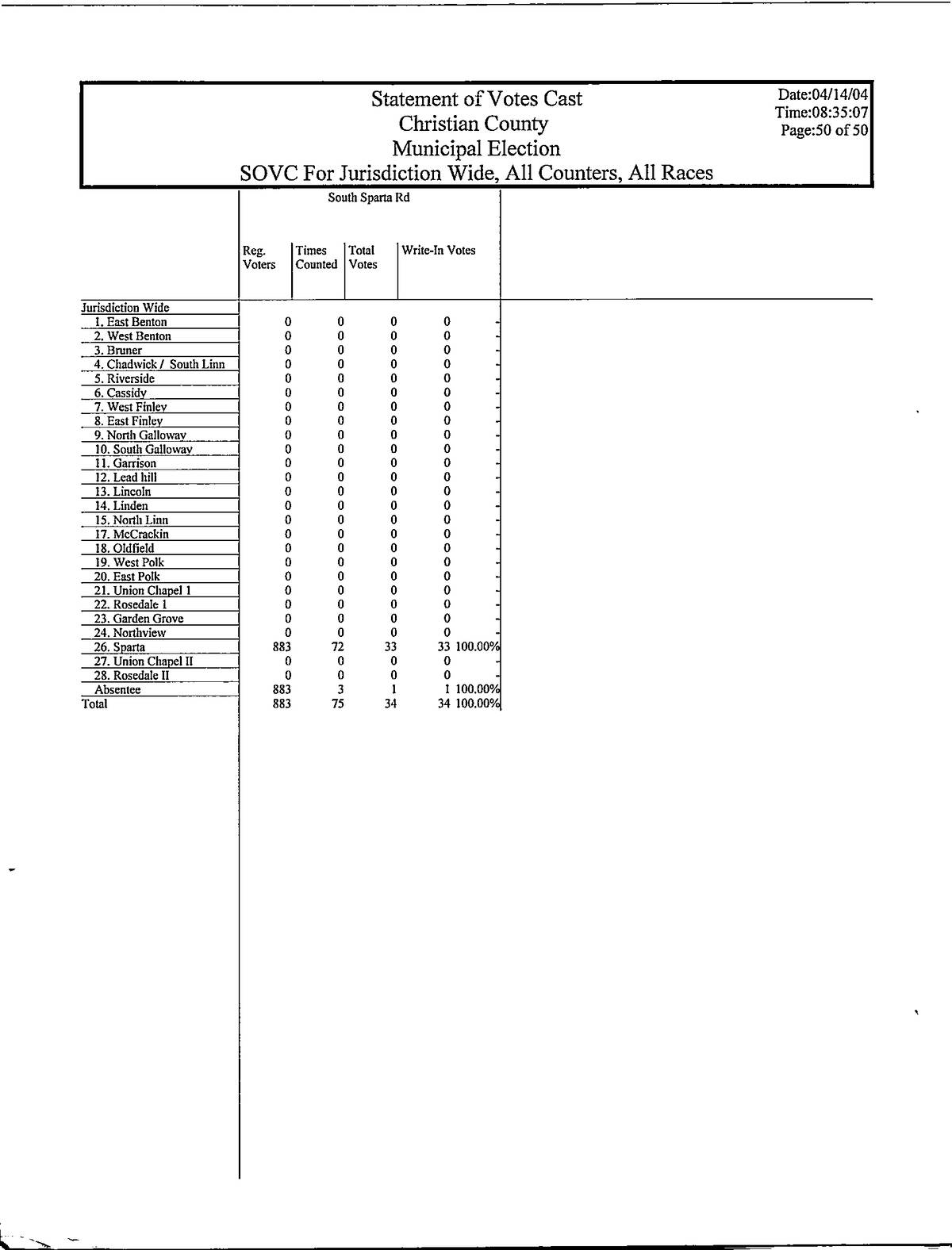 Statement of Votes Cast
Christian County
Municipal Election
SOVC For Jurisdiction Wide, All Counters, All Races

Date:04/14/04
Time:08:35:07
Page:50 of 50

South Sparta Rd

| | Reg. Voters | Times Counted | Total Votes | Write-In Votes | |
|---|---|---|---|---|---|
| Jurisdiction Wide | | | | | |
| 1. East Benton | 0 | 0 | 0 | 0 | - |
| 2. West Benton | 0 | 0 | 0 | 0 | - |
| 3. Bruner | 0 | 0 | 0 | 0 | - |
| 4. Chadwick / South Linn | 0 | 0 | 0 | 0 | - |
| 5. Riverside | 0 | 0 | 0 | 0 | - |
| 6. Cassidy | 0 | 0 | 0 | 0 | - |
| 7. West Finley | 0 | 0 | 0 | 0 | - |
| 8. East Finley | 0 | 0 | 0 | 0 | - |
| 9. North Galloway | 0 | 0 | 0 | 0 | - |
| 10. South Galloway | 0 | 0 | 0 | 0 | - |
| 11. Garrison | 0 | 0 | 0 | 0 | - |
| 12. Lead hill | 0 | 0 | 0 | 0 | - |
| 13. Lincoln | 0 | 0 | 0 | 0 | - |
| 14. Linden | 0 | 0 | 0 | 0 | - |
| 15. North Linn | 0 | 0 | 0 | 0 | - |
| 17. McCrackin | 0 | 0 | 0 | 0 | - |
| 18. Oldfield | 0 | 0 | 0 | 0 | - |
| 19. West Polk | 0 | 0 | 0 | 0 | - |
| 20. East Polk | 0 | 0 | 0 | 0 | - |
| 21. Union Chapel 1 | 0 | 0 | 0 | 0 | - |
| 22. Rosedale 1 | 0 | 0 | 0 | 0 | - |
| 23. Garden Grove | 0 | 0 | 0 | 0 | - |
| 24. Northview | 0 | 0 | 0 | 0 | - |
| 26. Sparta | 883 | 72 | 33 | 33 | 100.00% |
| 27. Union Chapel II | 0 | 0 | 0 | 0 | - |
| 28. Rosedale II | 0 | 0 | 0 | 0 | - |
| Absentee | 883 | 3 | 1 | 1 | 100.00% |
| Total | 883 | 75 | 34 | 34 | 100.00% |